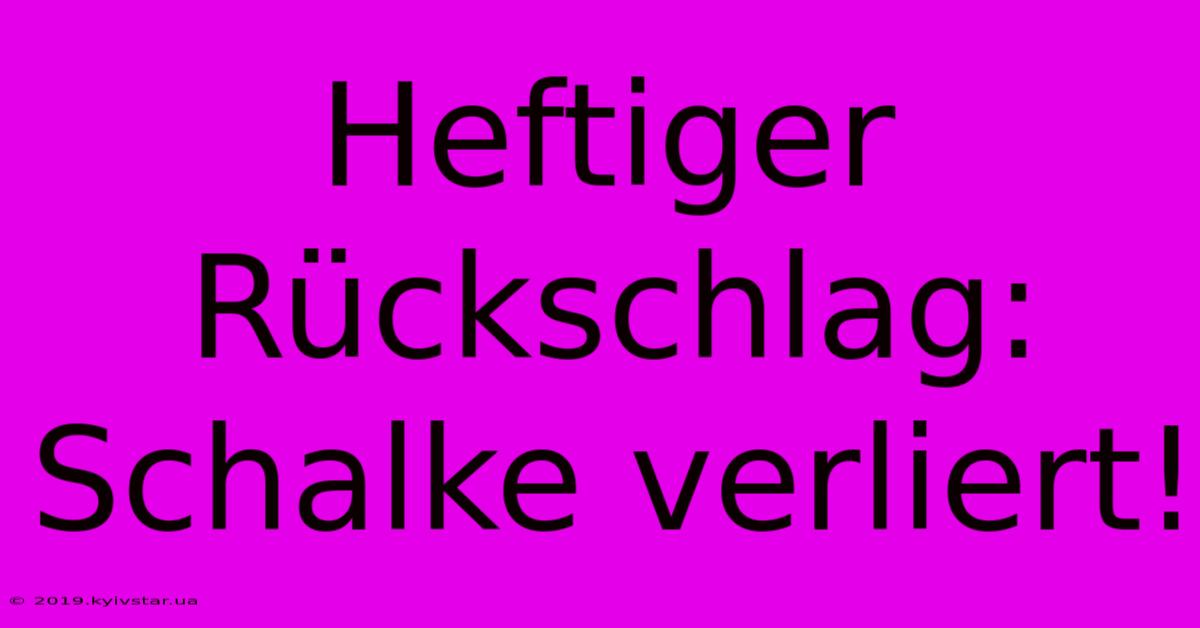 Heftiger Rückschlag: Schalke verliert!

© 2019.kyivstar.ua